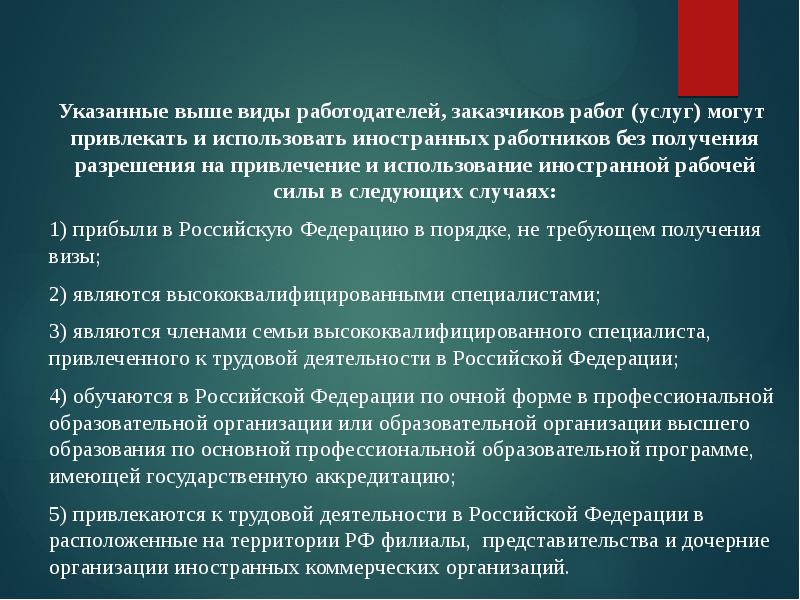 Указанные выше виды работодателей, заказчиков работ (услуг) могут привлекать и использовать иностранных работников без получения разрешения на привлечение и использование иностранной рабочей силы в следующих случаях:

1) прибыли в Российскую Федерацию в порядке, не требующем получения визы;

2) являются высококвалифицированными специалистами;

3) являются членами семьи высококвалифицированного специалиста, привлеченного к трудовой деятельности в Российской Федерации;

4) обучаются в Российской Федерации по очной форме в профессиональной образовательной организации или образовательной организации высшего образования по основной профессиональной образовательной программе, имеющей государственную аккредитацию;

5) привлекаются к трудовой деятельности в Российской Федерации в расположенные на территории РФ филиалы, представительства и дочерние организации иностранных коммерческих организаций.